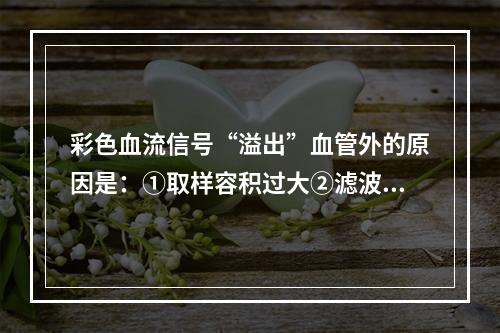 彩色血流信号“溢出”血管外的原因是：①取样容积过大②滤波...